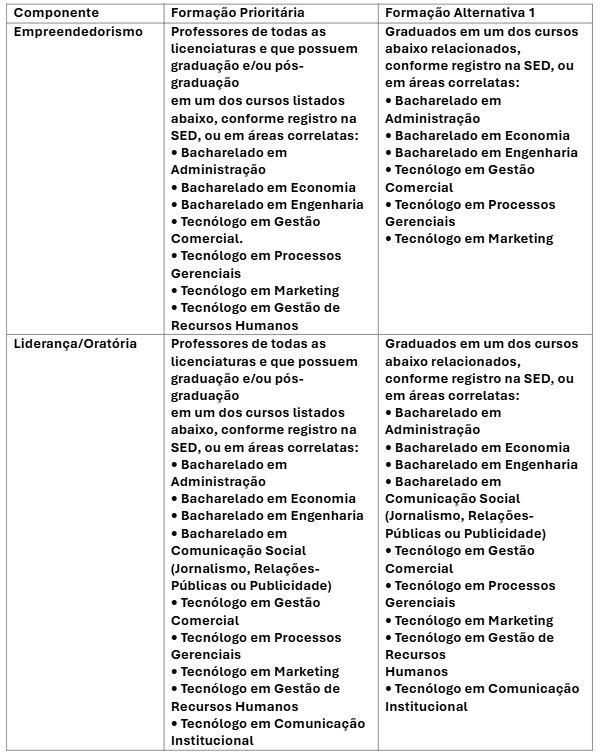 | Componente | Formação Prioritária | Formação Alternativa 1 |
|---|---|---|
| Empreendedorismo | Professores de todas as licenciaturas e que possuem graduação e/ou pós-graduação em um dos cursos listados abaixo, conforme registro na SED, ou em áreas correlatas: • Bacharelado em Administração • Bacharelado em Economia • Bacharelado em Engenharia • Tecnólogo em Gestão Comercial. • Tecnólogo em Processos Gerenciais • Tecnólogo em Marketing • Tecnólogo em Gestão de Recursos Humanos | Graduados em um dos cursos abaixo relacionados, conforme registro na SED, ou em áreas correlatas: • Bacharelado em Administração • Bacharelado em Economia • Bacharelado em Engenharia • Tecnólogo em Gestão Comercial • Tecnólogo em Processos Gerenciais • Tecnólogo em Marketing |
| Liderança/Oratória | Professores de todas as licenciaturas e que possuem graduação e/ou pós-graduação em um dos cursos listados abaixo, conforme registro na SED, ou em áreas correlatas: • Bacharelado em Administração • Bacharelado em Economia • Bacharelado em Engenharia • Bacharelado em Comunicação Social (Jornalismo, Relações-Públicas ou Publicidade) • Tecnólogo em Gestão Comercial • Tecnólogo em Processos Gerenciais • Tecnólogo em Marketing • Tecnólogo em Gestão de Recursos Humanos • Tecnólogo em Comunicação Institucional | Graduados em um dos cursos abaixo relacionados, conforme registro na SED, ou em áreas correlatas: • Bacharelado em Administração • Bacharelado em Economia • Bacharelado em Engenharia • Bacharelado em Comunicação Social (Jornalismo, Relações-Públicas ou Publicidade) • Tecnólogo em Gestão Comercial • Tecnólogo em Processos Gerenciais • Tecnólogo em Marketing • Tecnólogo em Gestão de Recursos Humanos • Tecnólogo em Comunicação Institucional |